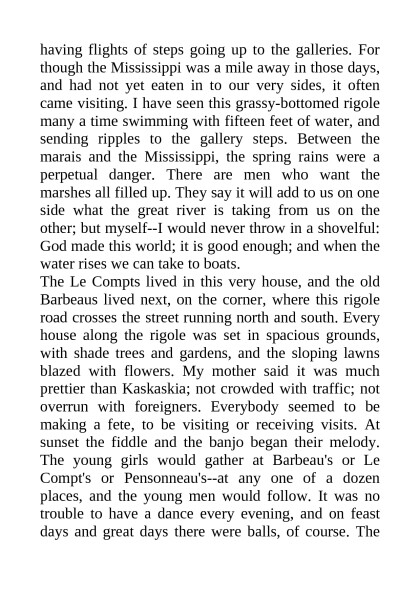 having flights of steps going up to the galleries. For though the Mississippi was a mile away in those days, and had not yet eaten in to our very sides, it often came visiting. I have seen this grassy-bottomed rigole many a time swimming with fifteen feet of water, and sending ripples to the gallery steps. Between the marais and the Mississippi, the spring rains were a perpetual danger. There are men who want the marshes all filled up. They say it will add to us on one side what the great river is taking from us on the other; but myself--I would never throw in a shovelful: God made this world; it is good enough; and when the water rises we can take to boats.
The Le Compts lived in this very house, and the old Barbeaus lived next, on the corner, where this rigole road crosses the street running north and south. Every house along the rigole was set in spacious grounds, with shade trees and gardens, and the sloping lawns blazed with flowers. My mother said it was much prettier than Kaskaskia; not crowded with traffic; not overrun with foreigners. Everybody seemed to be making a fete, to be visiting or receiving visits. At sunset the fiddle and the banjo began their melody. The young girls would gather at Barbeau's or Le Compt's or Pensonneau's--at any one of a dozen places, and the young men would follow. It was no trouble to have a dance every evening, and on feast days and great days there were balls, of course. The